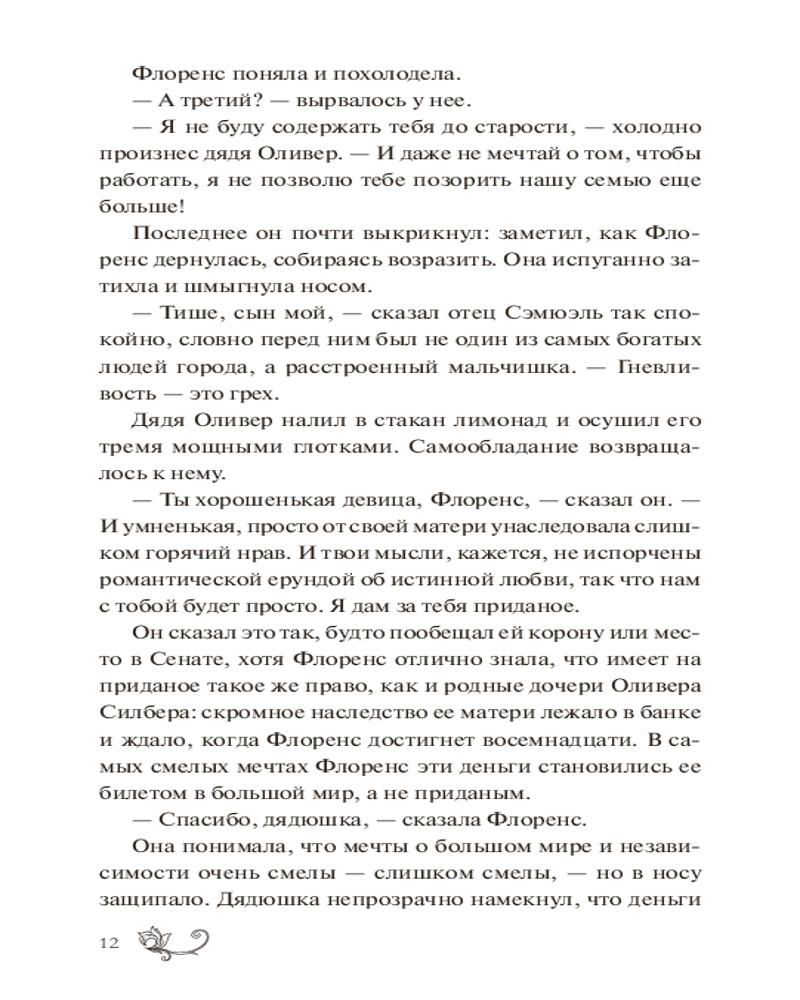 Флоренс поняла и похолодела.

— А третий? — вырвалось у нее.

— Я не буду содержать тебя до старости, — холодно произнес дядя Оливер. — И даже не мечтай о том, чтобы работать, я не позволю тебе позорить нашу семью еще больше!

Последнее он почти выкрикнул: заметил, как Флоренс дернулась, собираясь возразить. Она испуганно затихла и шмыгнула носом.

— Тише, сын мой, — сказал отец Сэмюэль так спокойно, словно перед ним был не один из самых богатых людей города, а расстроенный мальчишка. — Гневливость — это грех.

Дядя Оливер налил в стакан лимонад и осушил его тремя мощными глотками. Самообладание возвращалось к нему.

— Ты хорошенькая девица, Флоренс, — сказал он. — И умненькая, просто от своей матери унаследовала слишком горячий нрав. И твои мысли, кажется, не испорчены романтической ерундой об истинной любви, так что нам с тобой будет просто. Я дам за тебя приданое.

Он сказал это так, будто пообещал ей корону или место в Сенате, хотя Флоренс отлично знала, что имеет на приданое такое же право, как и родные дочери Оливера Силбера: скромное наследство ее матери лежало в банке и ждало, когда Флоренс достигнет восемнадцати. В самых смелых мечтах Флоренс эти деньги становились ее билетом в большой мир, а не приданым.

— Спасибо, дядюшка, — сказала Флоренс.

Она понимала, что мечты о большом мире и независимости очень смелы — слишком смелы, — но в носу защипало. Дядюшка непрозрачно намекнул, что деньги

12